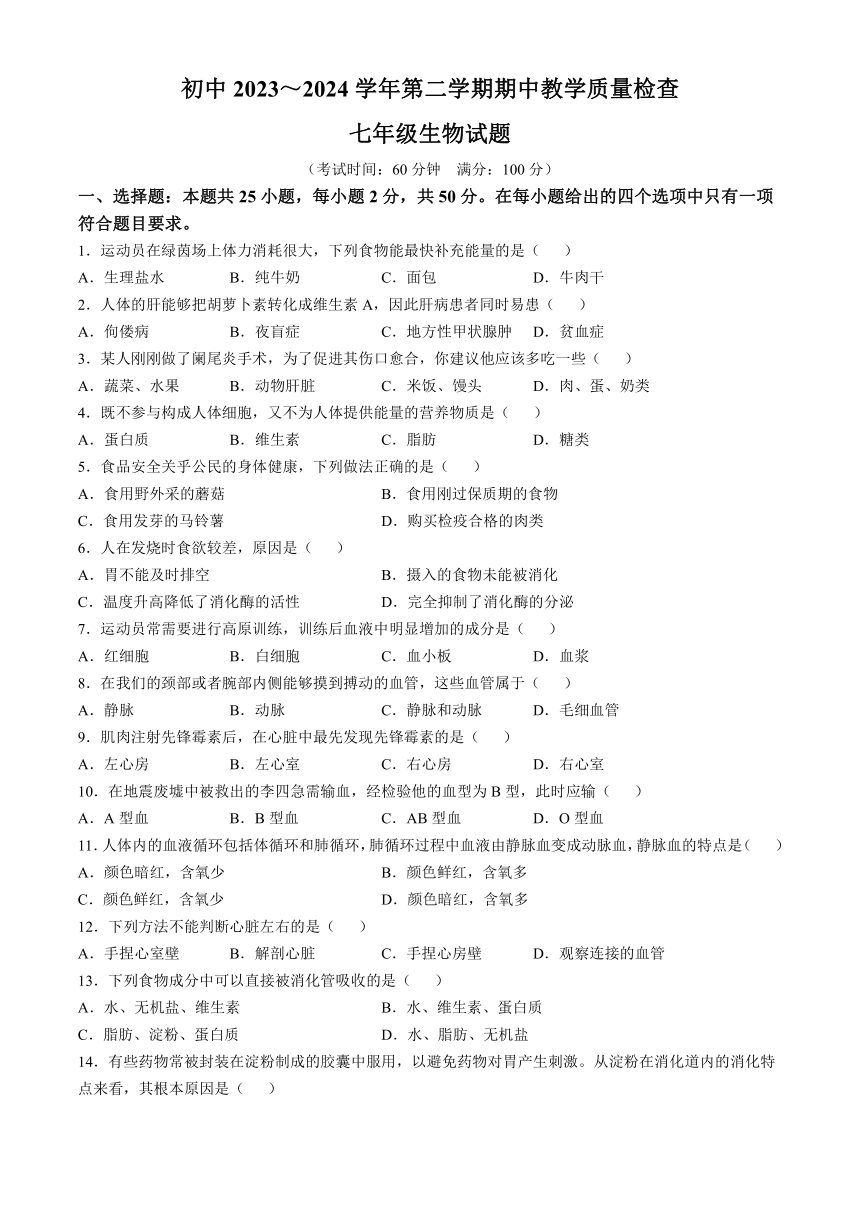 初中 2023～2024 学年第二学期期中教学质量检查

七年级生物试题

（考试时间：60 分钟　满分：100 分）

一、选择题：本题共 25 小题，每小题 2 分，共 50 分。在每小题给出的四个选项中只有一项符合题目要求。

1．运动员在绿茵场上体力消耗很大，下列食物能最快补充能量的是（　　）

A．生理盐水　B．纯牛奶　C．面包　D．牛肉干

2．人体的肝能够把胡萝卜素转化成维生素 A，因此肝病患者同时易患（　　）

A．佝偻病　B．夜盲症　C．地方性甲状腺肿　D．贫血症

3．某人刚刚做了阑尾炎手术，为了促进其伤口愈合，你建议他应该多吃一些（　　）

A．蔬菜、水果　B．动物肝脏　C．米饭、馒头　D．肉、蛋、奶类

4．既不参与构成人体细胞，又不为人体提供能量的营养物质是（　　）

A．蛋白质　B．维生素　C．脂肪　D．糖类

5．食品安全关乎公民的身体健康，下列做法正确的是（　　）

A．食用野外采的蘑菇　B．食用刚过保质期的食物

C．食用发芽的马铃薯　D．购买检疫合格的肉类

6．人在发烧时食欲较差，原因是（　　）

A．胃不能及时排空　B．摄入的食物未能被消化

C．温度升高降低了消化酶的活性　D．完全抑制了消化酶的分泌

7．运动员常需要进行高原训练，训练后血液中明显增加的成分是（　　）

A．红细胞　B．白细胞　C．血小板　D．血浆

8．在我们的颈部或者腕部内侧能够摸到搏动的血管，这些血管属于（　　）

A．静脉　B．动脉　C．静脉和动脉　D．毛细血管

9．肌肉注射先锋霉素后，在心脏中最先发现先锋霉素的是（　　）

A．左心房　B．左心室　C．右心房　D．右心室

10．在地震废墟中被救出的李四急需输血，经检验他的血型为 B 型，此时应输（　　）

A．A 型血　B．B 型血　C．AB 型血　D．O 型血

11．人体内的血液循环包括体循环和肺循环，肺循环过程中血液由静脉血变成动脉血，静脉血的特点是（　　）

A．颜色暗红，含氧少　B．颜色鲜红，含氧多

C．颜色鲜红，含氧少　D．颜色暗红，含氧多

12．下列方法不能判断心脏左右的是（　　）

A．手捏心室壁　B．解剖心脏　C．手捏心房壁　D．观察连接的血管

13．下列食物成分中可以直接被消化管吸收的是（　　）

A．水、无机盐、维生素　B．水、维生素、蛋白质

C．脂肪、淀粉、蛋白质　D．水、脂肪、无机盐

14．有些药物常被封装在淀粉制成的胶囊中服用，以避免药物对胃产生刺激。从淀粉在消化道内的消化特点来看，其根本原因是（　　）